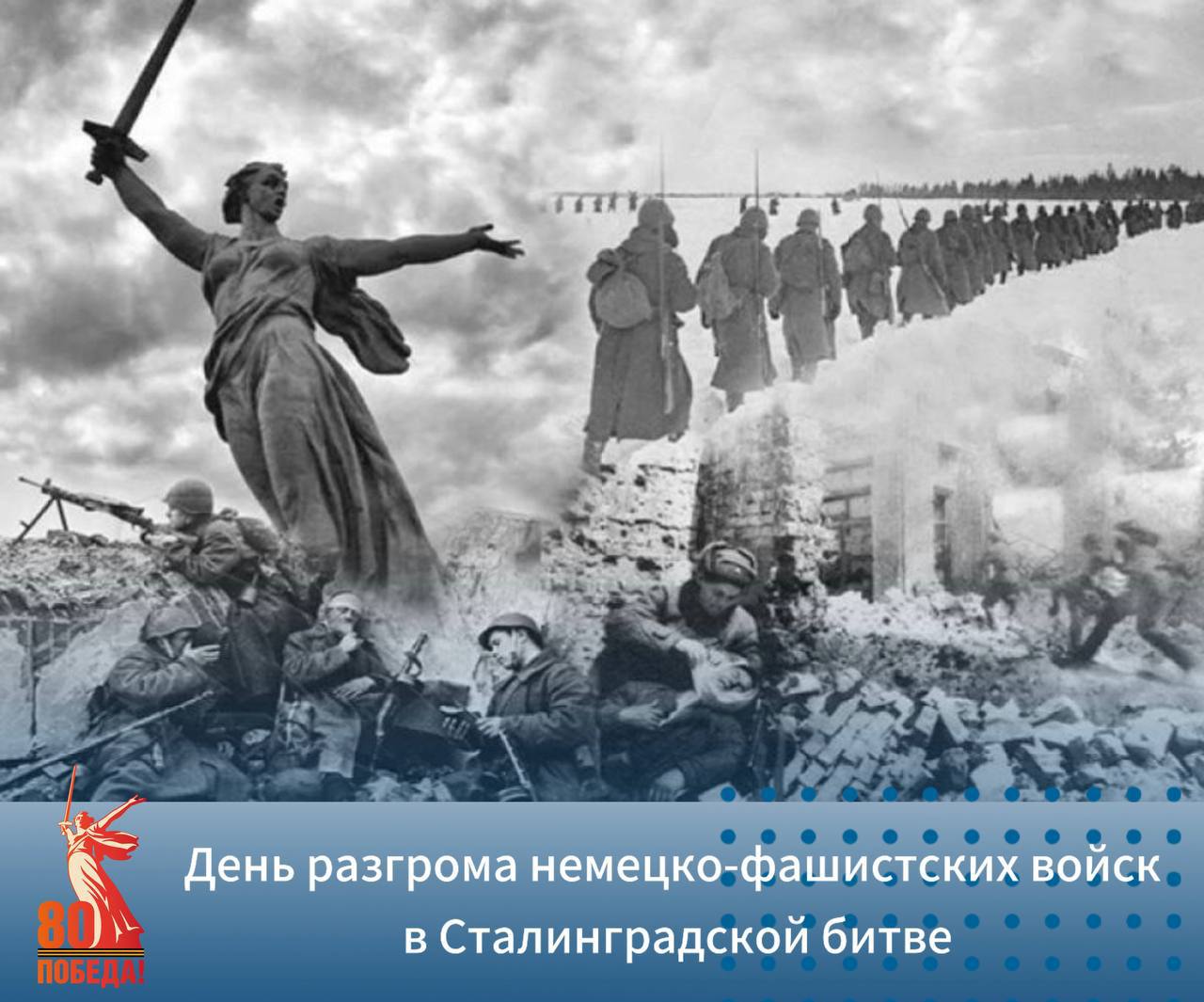 80
ПОБЕДА!

День разгрома немецко-фашистских войск
в Сталинградской битве